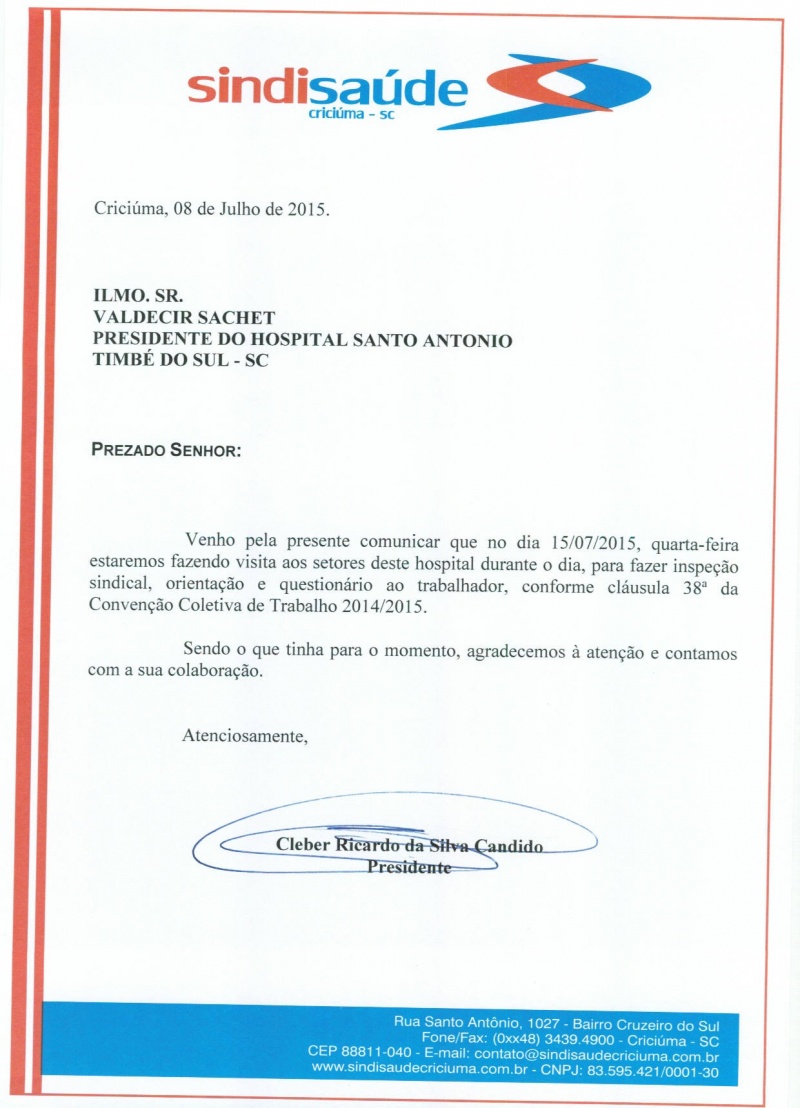 sindisaúde
criciúma - sc

Criciúma, 08 de Julho de 2015.

ILMO. SR.
VALDECIR SACHET
PRESIDENTE DO HOSPITAL SANTO ANTONIO
TIMBÉ DO SUL - SC

PREZADO SENHOR:

Venho pela presente comunicar que no dia 15/07/2015, quarta-feira estaremos fazendo visita aos setores deste hospital durante o dia, para fazer inspeção sindical, orientação e questionário ao trabalhador, conforme cláusula 38ª da Convenção Coletiva de Trabalho 2014/2015.

Sendo o que tinha para o momento, agradecemos à atenção e contamos com a sua colaboração.

Atenciosamente,

Cleber Ricardo da Silva Candido
Presidente

Rua Santo Antônio, 1027 - Bairro Cruzeiro do Sul
Fone/Fax: (0xx48) 3439.4900 - Criciúma - SC
CEP 88811-040 - E-mail: contato@sindisaudecriciuma.com.br
www.sindisaudecriciuma.com.br - CNPJ: 83.595.421/0001-30